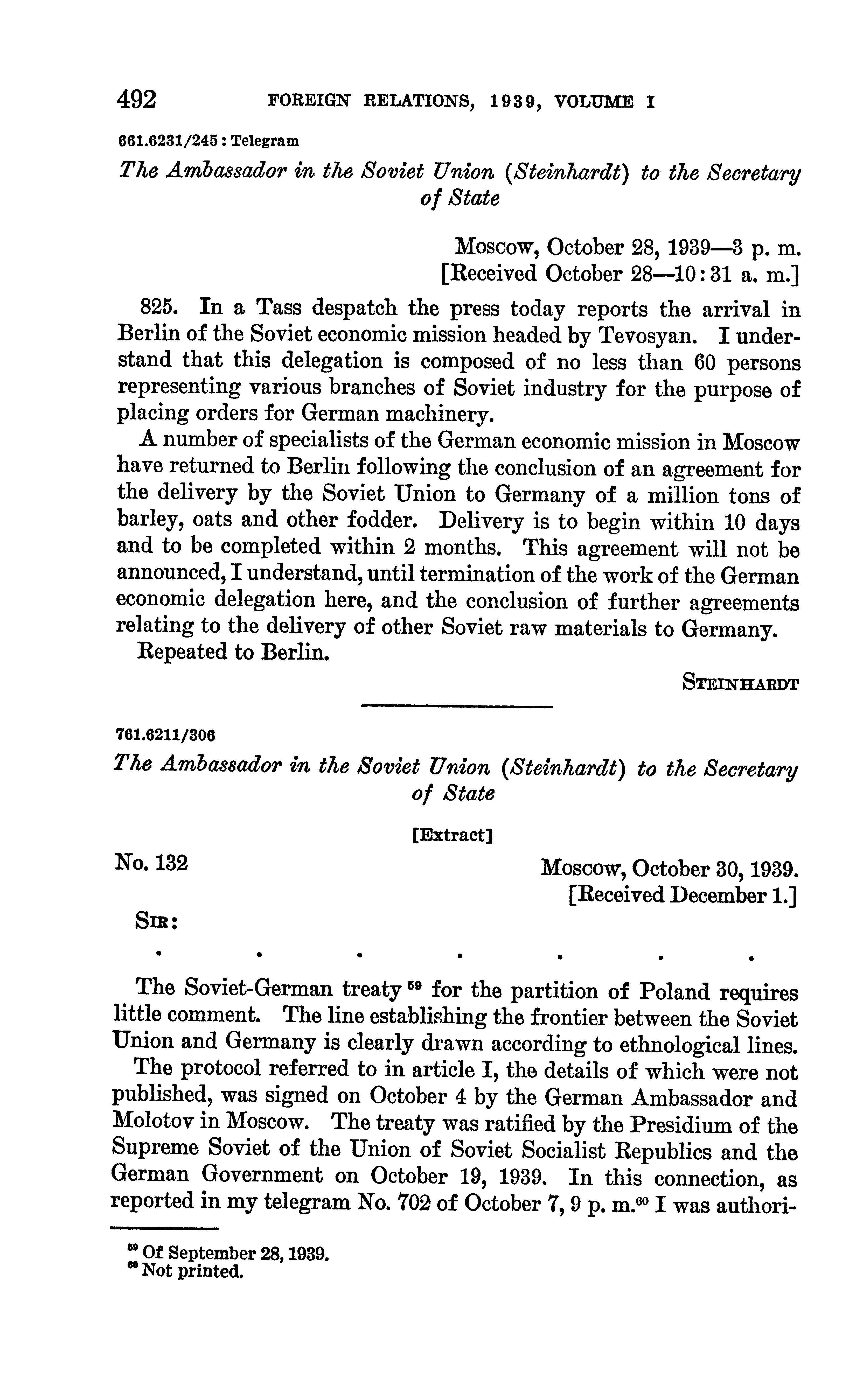 492 FOREIGN RELATIONS, 1939, VOLUME I

661.6231/245 : Telegram

The Ambassador in the Soviet Union (Steinhardt) to the Secretary of State

Moscow, October 28, 1939—3 p. m.
[Received October 28—10:31 a. m.]

825. In a Tass despatch the press today reports the arrival in Berlin of the Soviet economic mission headed by Tevosyan. I understand that this delegation is composed of no less than 60 persons representing various branches of Soviet industry for the purpose of placing orders for German machinery.

A number of specialists of the German economic mission in Moscow have returned to Berlin following the conclusion of an agreement for the delivery by the Soviet Union to Germany of a million tons of barley, oats and other fodder. Delivery is to begin within 10 days and to be completed within 2 months. This agreement will not be announced, I understand, until termination of the work of the German economic delegation here, and the conclusion of further agreements relating to the delivery of other Soviet raw materials to Germany.

Repeated to Berlin.

STEINHARDT

761.6211/306

The Ambassador in the Soviet Union (Steinhardt) to the Secretary of State

[Extract]

No. 132

Moscow, October 30, 1939.
[Received December 1.]

SIR:

. . . . . . .

The Soviet-German treaty $^{59}$ for the partition of Poland requires little comment. The line establishing the frontier between the Soviet Union and Germany is clearly drawn according to ethnological lines.

The protocol referred to in article I, the details of which were not published, was signed on October 4 by the German Ambassador and Molotov in Moscow. The treaty was ratified by the Presidium of the Supreme Soviet of the Union of Soviet Socialist Republics and the German Government on October 19, 1939. In this connection, as reported in my telegram No. 702 of October 7, 9 p. m.$^{60}$ I was authori-

$^{59}$ Of September 28, 1939.
$^{60}$ Not printed.